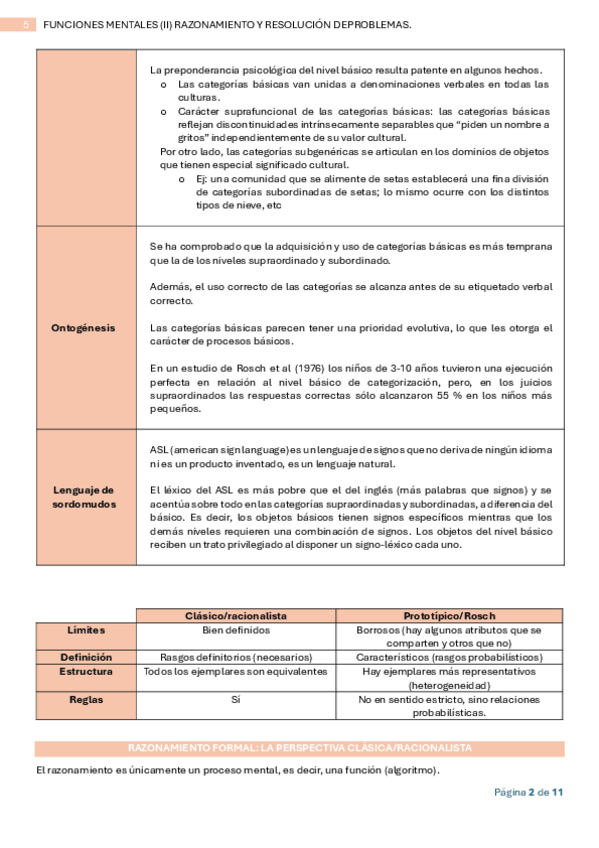 5 FUNCIONES MENTALES (II) RAZONAMIENTO Y RESOLUCIÓN DEPROBLEMAS.

| | |
|---|---|
| | La preponderancia psicológica del nivel básico resulta patente en algunos hechos. o Las categorías básicas van unidas a denominaciones verbales en todas las culturas. o Carácter suprafuncional de las categorías básicas: las categorías básicas reflejan discontinuidades intrínsecamente separables que "piden un nombre a gritos" independientemente de su valor cultural. Por otro lado, las categorías subgenéricas se articulan en los dominios de objetos que tienen especial significado cultural. o Ej: una comunidad que se alimente de setas establecerá una fina división de categorías subordinadas de setas; lo mismo ocurre con los distintos tipos de nieve, etc |
| Ontogénesis | Se ha comprobado que la adquisición y uso de categorías básicas es más temprana que la de los niveles supraordinado y subordinado. Además, el uso correcto de las categorías se alcanza antes de su etiquetado verbal correcto. Las categorías básicas parecen tener una prioridad evolutiva, lo que les otorga el carácter de procesos básicos. En un estudio de Rosch et al (1976) los niños de 3-10 años tuvieron una ejecución perfecta en relación al nivel básico de categorización, pero, en los juicios supraordinados las respuestas correctas sólo alcanzaron 55 % en los niños más pequeños. |
| Lenguaje de sordomudos | ASL (american sign language) es un lenguaje de signos que no deriva de ningún idioma ni es un producto inventado, es un lenguaje natural. El léxico del ASL es más pobre que el del inglés (más palabras que signos) y se acentúa sobre todo en las categorías supraordinadas y subordinadas, a diferencia del básico. Es decir, los objetos básicos tienen signos específicos mientras que los demás niveles requieren una combinación de signos. Los objetos del nivel básico reciben un trato privilegiado al disponer un signo-léxico cada uno. |

| | Clásico/racionalista | Prototípico/Rosch |
|---|---|---|
| Límites | Bien definidos | Borrosos (hay algunos atributos que se comparten y otros que no) |
| Definición | Rasgos definitorios (necesarios) | Característicos (rasgos probabilísticos) |
| Estructura | Todos los ejemplares son equivalentes | Hay ejemplares más representativos (heterogeneidad) |
| Reglas | Sí | No en sentido estricto, sino relaciones probabilísticas. |

RAZONAMIENTO FORMAL: LA PERSPECTIVA CLÁSICA/RACIONALISTA

El razonamiento es únicamente un proceso mental, es decir, una función (algoritmo).

Página 2 de 11